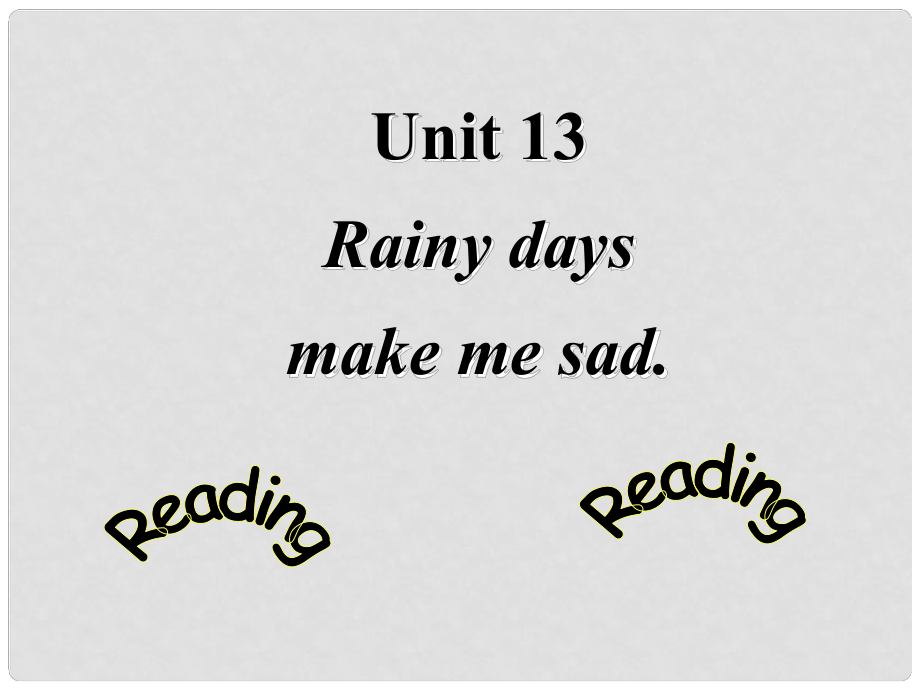 Unit 13

Rainy days make me sad.

Reading

Reading